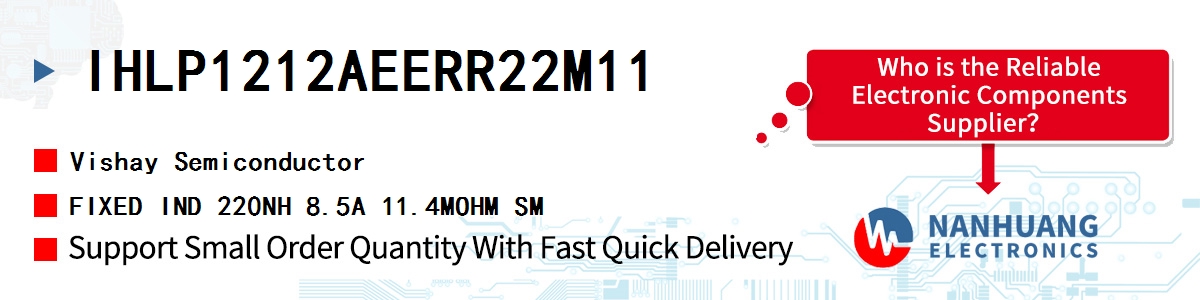 IHLP1212AEERR22M11

Vishay Semiconductor

FIXED IND 220NH 8.5A 11.4MOHM SM

Support Small Order Quantity With Fast Quick Delivery

Who is the Reliable Electronic Components Supplier?

NANHUANG ELECTRONICS